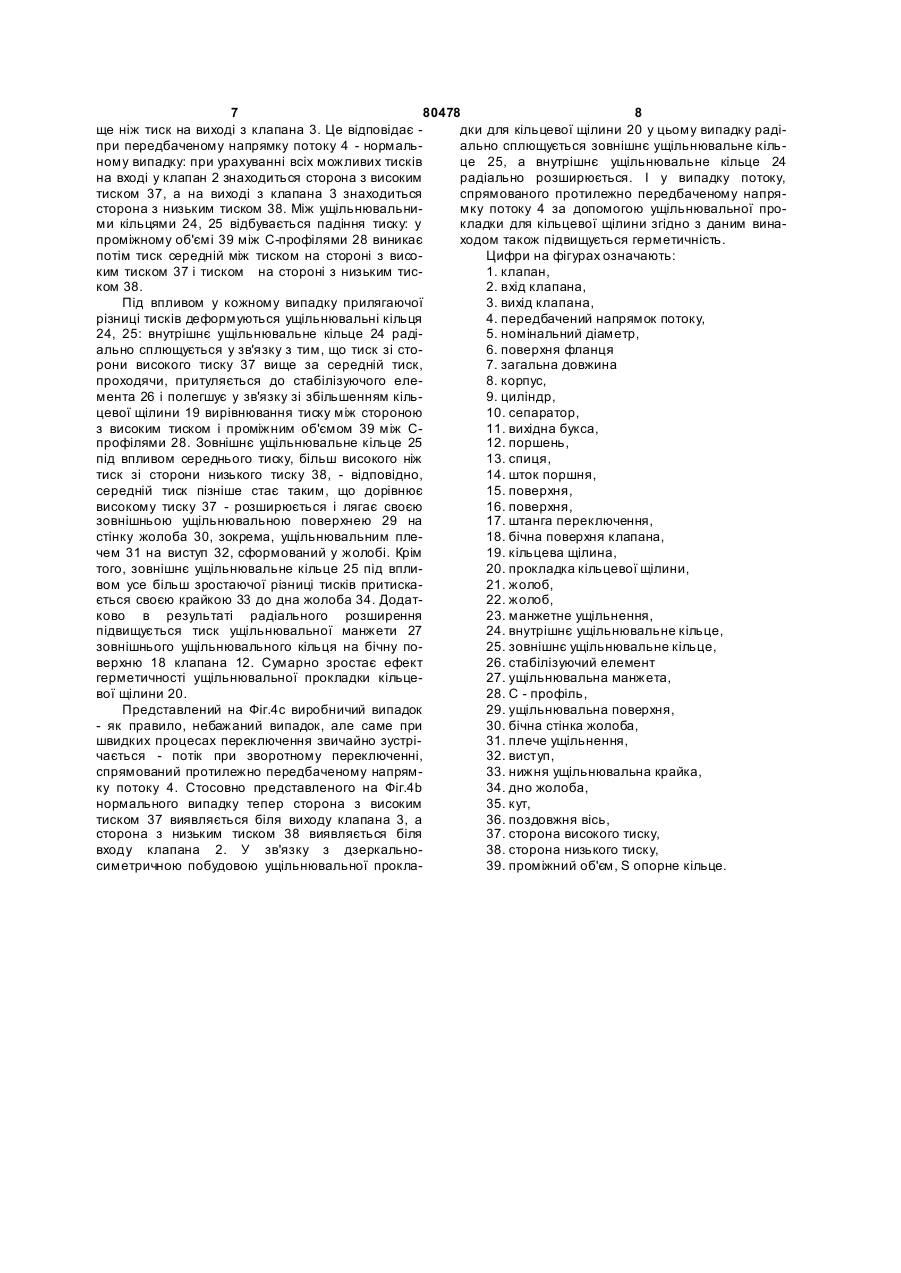 7 80478 8

ще ніж тиск на виході з клапана 3. Це відповідає - при передбаченому напрямку потоку 4 - нормальному випадку: при урахуванні всіх можливих тисків на вході у клапан 2 знаходиться сторона з високим тиском 37, а на виході з клапана 3 знаходиться сторона з низьким тиском 38. Між ущільнювальними кільцями 24, 25 відбувається падіння тиску: у проміжному об'ємі 39 між С-профілями 28 виникає потім тиск середній між тиском на стороні з високим тиском 37 і тиском на стороні з низьким тиском 38.

Під впливом у кожному випадку прилягаючої різниці тисків деформуються ущільнювальні кільця 24, 25: внутрішнє ущільнювальне кільце 24 радіально сплющується у зв'язку з тим, що тиск зі сторони високого тиску 37 вище за середній тиск, проходячи, притуляється до стабілізуючого елемента 26 і полегшує у зв'язку зі збільшенням кільцевої щілини 19 вирівнювання тиску між стороною з високим тиском і проміжним об'ємом 39 між С-профілями 28. Зовнішнє ущільнювальне кільце 25 під впливом середнього тиску, більш високого ніж тиск зі сторони низького тиску 38, - відповідно, середній тиск пізніше стає таким, що дорівнює високому тиску 37 - розширюється і лягає своєю зовнішньою ущільнювальною поверхнею 29 на стінку жолоба 30, зокрема, ущільнювальним плечем 31 на виступ 32, сформований у жолобі. Крім того, зовнішнє ущільнювальне кільце 25 під впливом усе більш зростаючої різниці тисків притискається своєю крайкою 33 до дна жолоба 34. Додатково в результаті радіального розширення підвищується тиск ущільнювальної манжети 27 зовнішнього ущільнювального кільця на бічну поверхню 18 клапана 12. Сумарно зростає ефект герметичності ущільнювальної прокладки кільцевої щілини 20.

Представлений на Фіг.4с виробничий випадок - як правило, небажаний випадок, але саме при швидких процесах переключення звичайно зустрічається - потік при зворотному переключенні, спрямований протилежно передбаченому напрямку потоку 4. Стосовно представленого на Фіг.4b нормального випадку тепер сторона з високим тиском 37 виявляється біля виходу клапана 3, а сторона з низьким тиском 38 виявляється біля входу клапана 2. У зв'язку з дзеркально-симетричною побудовою ущільнювальної прокладки для кільцевої щілини 20 у цьому випадку радіально сплющується зовнішнє ущільнювальне кільце 25, а внутрішнє ущільнювальне кільце 24 радіально розширюється. І у випадку потоку, спрямованого протилежно передбаченому напрямку потоку 4 за допомогою ущільнювальної прокладки для кільцевої щілини згідно з даним винаходом також підвищується герметичність.

Цифри на фігурах означають:
1. клапан,
2. вхід клапана,
3. вихід клапана,
4. передбачений напрямок потоку,
5. номінальний діаметр,
6. поверхня фланця
7. загальна довжина
8. корпус,
9. циліндр,
10. сепаратор,
11. вихідна букса,
12. поршень,
13. спиця,
14. шток поршня,
15. поверхня,
16. поверхня,
17. штанга переключення,
18. бічна поверхня клапана,
19. кільцева щілина,
20. прокладка кільцевої щілини,
21. жолоб,
22. жолоб,
23. манжетне ущільнення,
24. внутрішнє ущільнювальне кільце,
25. зовнішнє ущільнювальне кільце,
26. стабілізуючий елемент
27. ущільнювальна манжета,
28. С - профіль,
29. ущільнювальна поверхня,
30. бічна стінка жолоба,
31. плече ущільнення,
32. виступ,
33. нижня ущільнювальна крайка,
34. дно жолоба,
35. кут,
36. поздовжня вісь,
37. сторона високого тиску,
38. сторона низького тиску,
39. проміжний об'єм, S опорне кільце.